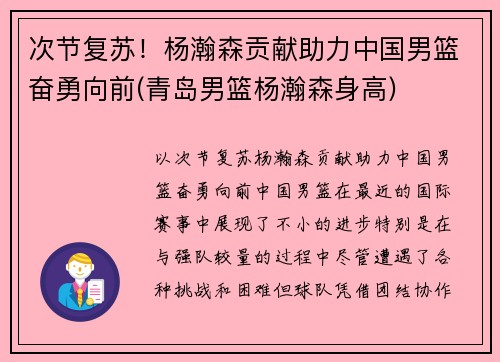 次节复苏！杨瀚森贡献助力中国男篮奋勇向前(青岛男篮杨瀚森身高)

以次节复苏杨瀚森贡献助力中国男篮奋勇向前中国男篮在最近的国际赛事中展现了不小的进步特别是在与强队较量的过程中尽管遭遇了各种挑战和困难但球队凭借团结协作